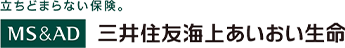 立ちどまらない保険。

MS&AD 三井住友海上あいおい生命